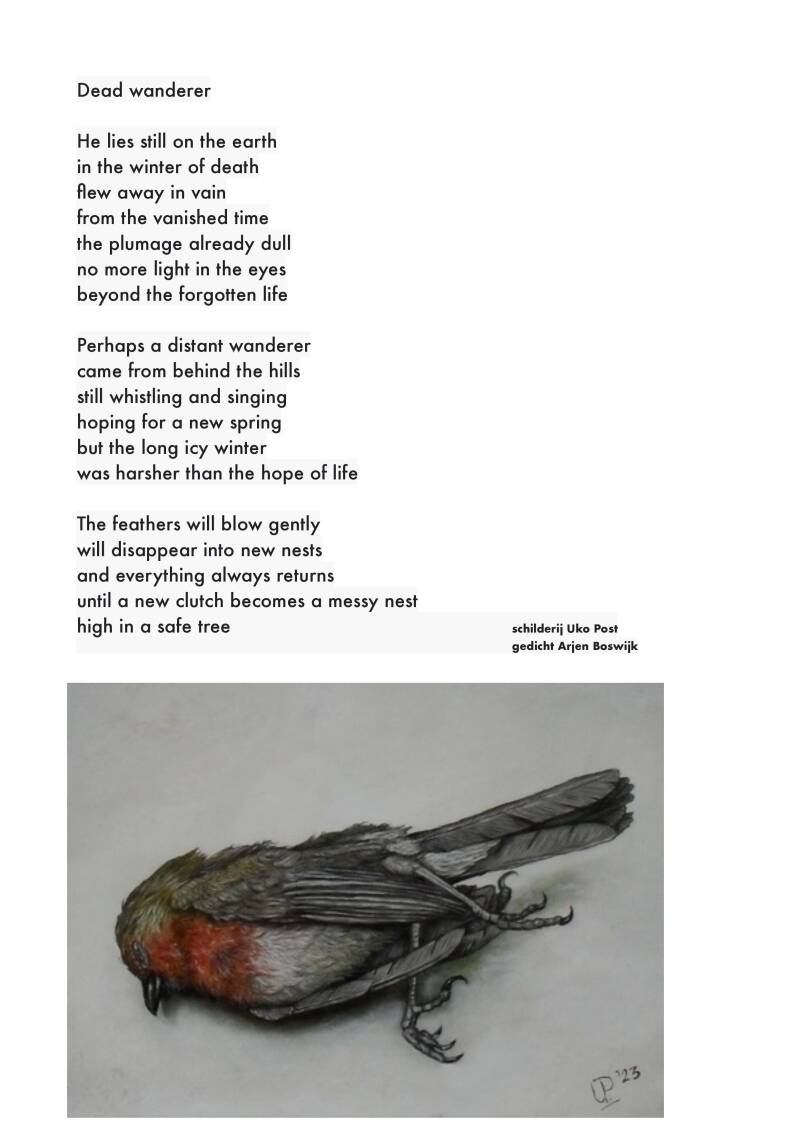 Dead wanderer

He lies still on the earth
in the winter of death
flew away in vain
from the vanished time
the plumage already dull
no more light in the eyes
beyond the forgotten life

Perhaps a distant wanderer
came from behind the hills
still whistling and singing
hoping for a new spring
but the long icy winter
was harsher than the hope of life

The feathers will blow gently
will disappear into new nests
and everything always returns
until a new clutch becomes a messy nest
high in a safe tree

schilderij Uko Post
gedicht Arjen Boswijk

UP '23